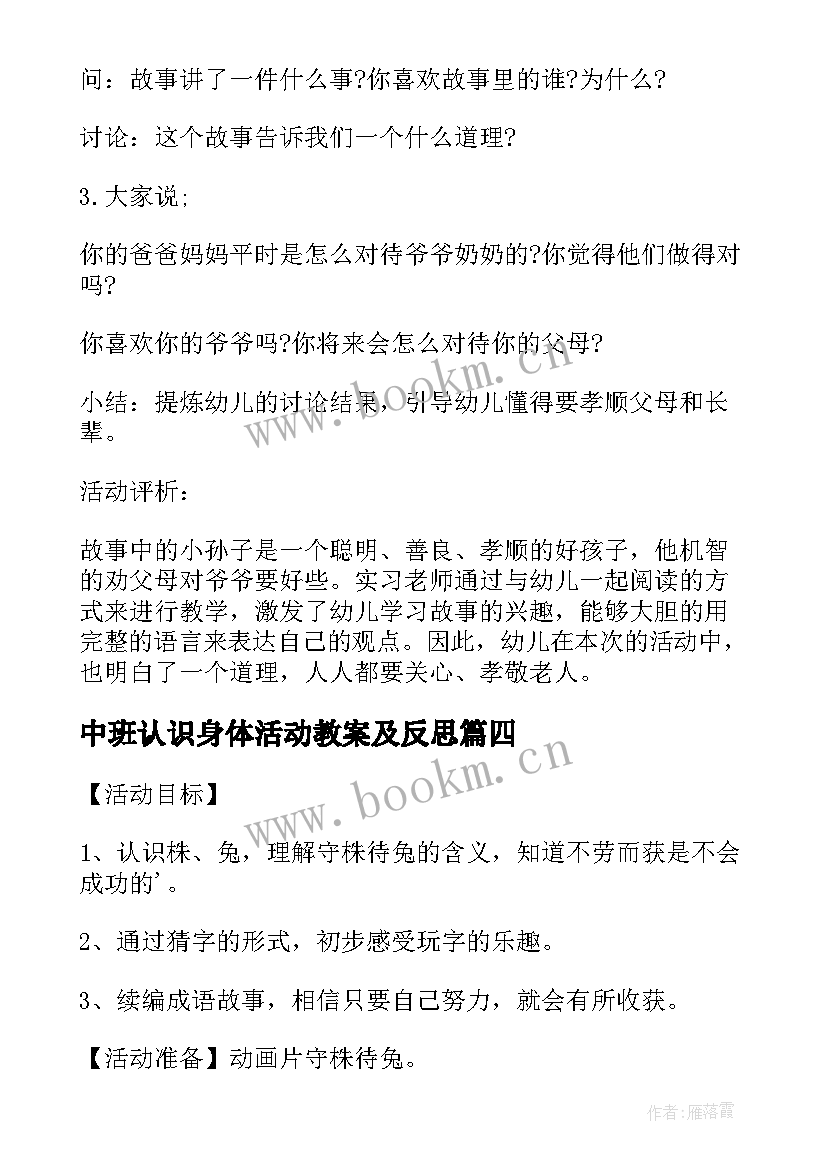 问：故事讲了一件什么事?你喜欢故事里的谁?为什么?

讨论：这个故事告诉我们一个什么道理?

3.大家说；

你的爸爸妈妈平时是怎么对待爷爷奶奶的?你觉得他们做得对吗?

你喜欢你的爷爷吗?你将来会怎么对待你的父母?

小结：提炼幼儿的讨论结果，引导幼儿懂得要孝顺父母和长辈。

活动评析：

故事中的小孙子是一个聪明、善良、孝顺的好孩子，他机智的劝父母对爷爷要好些。实习老师通过与幼儿一起阅读的方式来进行教学，激发了幼儿学习故事的兴趣，能够大胆的用完整的语言来表达自己的观点。因此，幼儿在本次的活动中，也明白了一个道理，人人都要关心、孝敬老人。

中班认识身体活动教案及反思篇四

【活动目标】

1、认识株、兔，理解守株待兔的含义，知道不劳而获是不会成功的'。

2、通过猜字的形式，初步感受玩字的乐趣。

3、续编成语故事，相信只要自己努力，就会有所收获。

【活动准备】动画片守株待兔。

www.bookm.cn

www.bookm.cn

作者：雁落霞